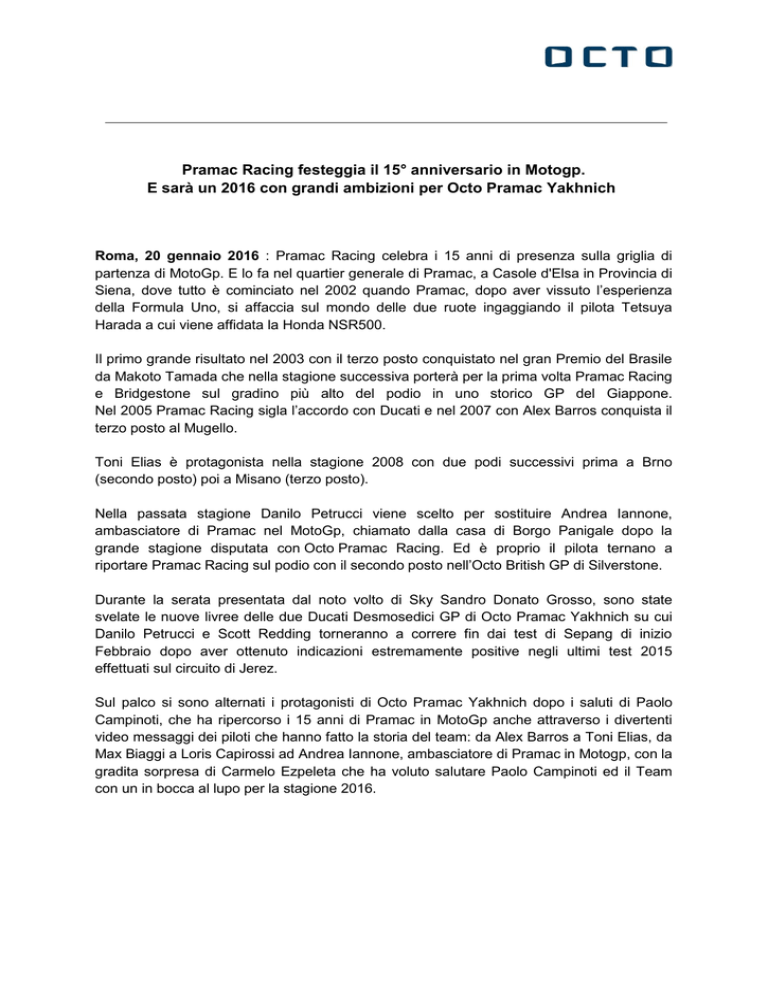 OCTO

Pramac Racing festeggia il 15° anniversario in Motogp.
E sarà un 2016 con grandi ambizioni per Octo Pramac Yakhnich

Roma, 20 gennaio 2016 : Pramac Racing celebra i 15 anni di presenza sulla griglia di partenza di MotoGp. E lo fa nel quartier generale di Pramac, a Casole d'Elsa in Provincia di Siena, dove tutto è cominciato nel 2002 quando Pramac, dopo aver vissuto l'esperienza della Formula Uno, si affaccia sul mondo delle due ruote ingaggiando il pilota Tetsuya Harada a cui viene affidata la Honda NSR500.

Il primo grande risultato nel 2003 con il terzo posto conquistato nel gran Premio del Brasile da Makoto Tamada che nella stagione successiva porterà per la prima volta Pramac Racing e Bridgestone sul gradino più alto del podio in uno storico GP del Giappone. Nel 2005 Pramac Racing sigla l'accordo con Ducati e nel 2007 con Alex Barros conquista il terzo posto al Mugello.

Toni Elias è protagonista nella stagione 2008 con due podi successivi prima a Brno (secondo posto) poi a Misano (terzo posto).

Nella passata stagione Danilo Petrucci viene scelto per sostituire Andrea Iannone, ambasciatore di Pramac nel MotoGp, chiamato dalla casa di Borgo Panigale dopo la grande stagione disputata con Octo Pramac Racing. Ed è proprio il pilota ternano a riportare Pramac Racing sul podio con il secondo posto nell'Octo British GP di Silverstone.

Durante la serata presentata dal noto volto di Sky Sandro Donato Grosso, sono state svelate le nuove livree delle due Ducati Desmosedici GP di Octo Pramac Yakhnich su cui Danilo Petrucci e Scott Redding torneranno a correre fin dai test di Sepang di inizio Febbraio dopo aver ottenuto indicazioni estremamente positive negli ultimi test 2015 effettuati sul circuito di Jerez.

Sul palco si sono alternati i protagonisti di Octo Pramac Yakhnich dopo i saluti di Paolo Campinoti, che ha ripercorso i 15 anni di Pramac in MotoGp anche attraverso i divertenti video messaggi dei piloti che hanno fatto la storia del team: da Alex Barros a Toni Elias, da Max Biaggi a Loris Capirossi ad Andrea Iannone, ambasciatore di Pramac in Motogp, con la gradita sorpresa di Carmelo Ezpeleta che ha voluto salutare Paolo Campinoti ed il Team con un in bocca al lupo per la stagione 2016.